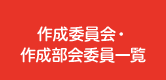 作成委員会・
作成部会委員一覧